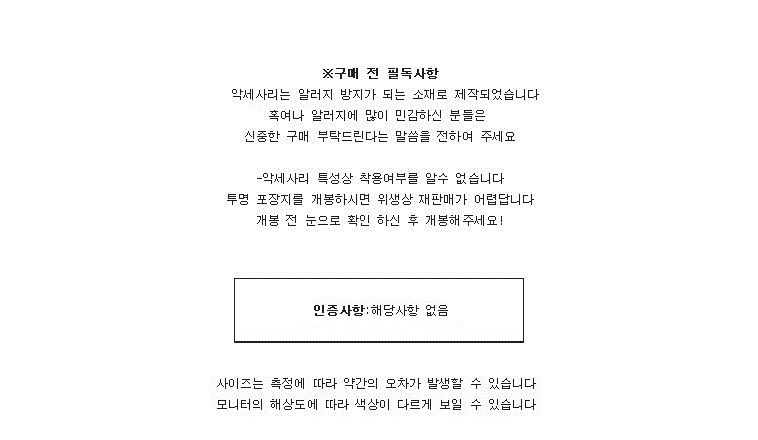 ※구매 전 필독사항

악세사리는 알러지 방지가 되는 소재로 제작되었습니다
혹여나 알러지에 많이 민감하신 분들은
신중한 구매 부탁드린다는 말씀을 전하여 주세요

-악세사리 특성상 착용여부를 알수 없습니다
투명 포장지를 개봉하시면 위생상 재판매가 어렵답니다
개봉 전 눈으로 확인 하신 후 개봉해주세요!

인증사항:해당사항 없음

사이즈는 측정에 따라 약간의 오차가 발생할 수 있습니다
모니터의 해상도에 따라 색상이 다르게 보일 수 있습니다